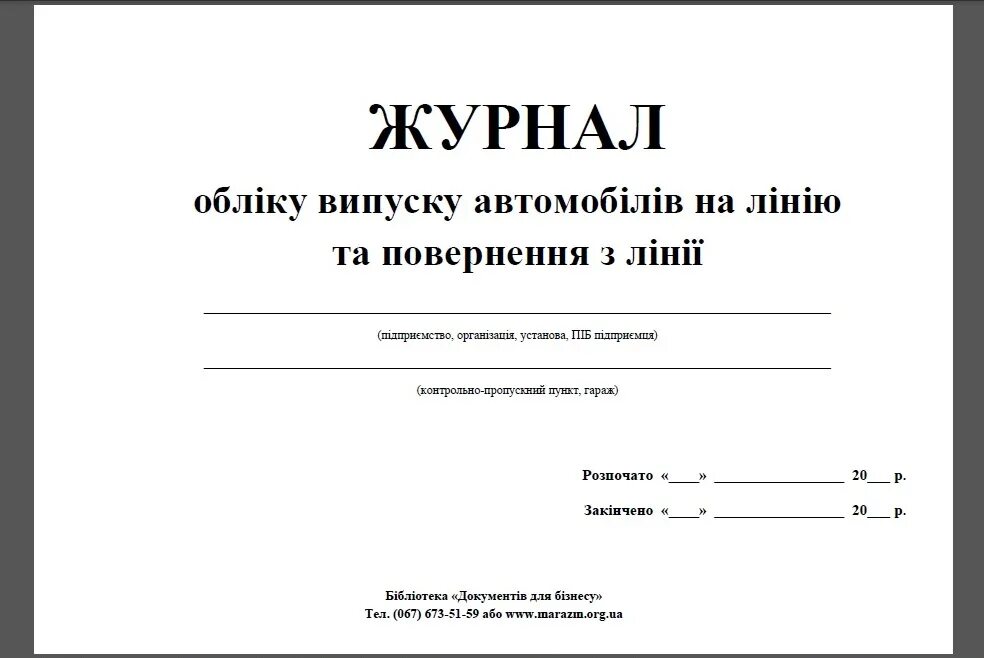 ЖУРНАЛ

обліку випуску автомобілів на лінію та повернення з лінії

(підприємство, організація, установа, ПІБ підприємця)

(контрольно-пропускний пункт, гараж)

Розпочато «____» ________________ 20___ р.

Закінчено «____» ________________ 20___ р.

Бібліотека «Документів для бізнесу»
Тел. (067) 673-51-59 або www.marazm.org.ua